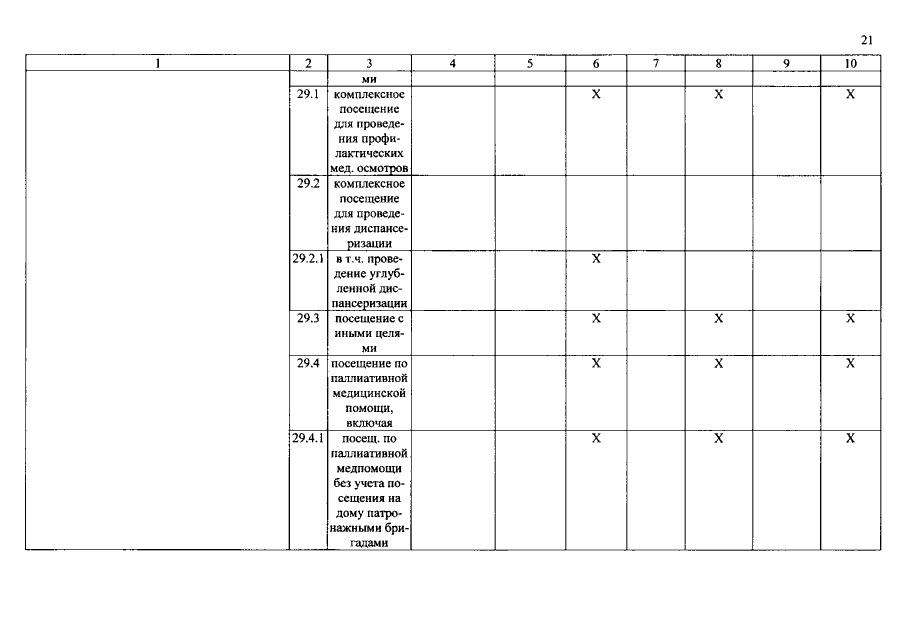 21

| 1 | 2 | 3 | 4 | 5 | 6 | 7 | 8 | 9 | 10 |
|---|---|---|---|---|---|---|---|---|---|
| | | ми | | | | | | | |
| | 29.1 | комплексное посещение для проведения профилактических мед. осмотров | | | X | | X | | X |
| | 29.2 | комплексное посещение для проведения диспансеризации | | | | | | | |
| | 29.2.1 | в т.ч. проведение углубленной диспансеризации | | | X | | | | |
| | 29.3 | посещение с иными целями | | | X | | X | | X |
| | 29.4 | посещение по паллиативной медицинской помощи, включая | | | X | | X | | X |
| | 29.4.1 | посещ. по паллиативной медпомощи без учета посещения на дому патронажными бригадами | | | X | | X | | X |